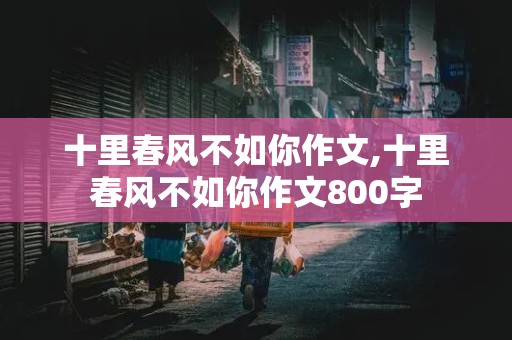 十里春风不如你作文,十里春风不如你作文800字